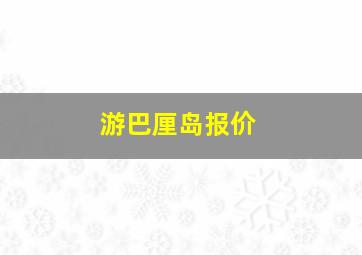 游巴厘岛报价